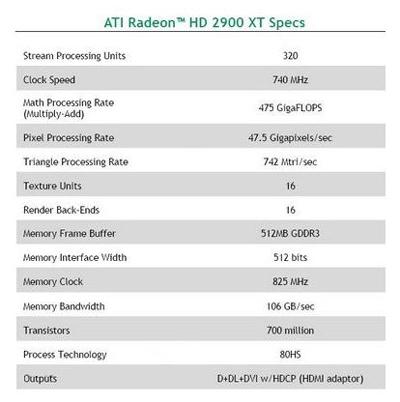 ATI Radeon™ HD 2900 XT Specs

| Stream Processing Units | 320 |
|---|---|
| Clock Speed | 740 MHz |
| Math Processing Rate (Multiply-Add) | 475 GigaFLOPS |
| Pixel Processing Rate | 47.5 Gigapixels/sec |
| Triangle Processing Rate | 742 Mtri/sec |
| Texture Units | 16 |
| Render Back-Ends | 16 |
| Memory Frame Buffer | 512MB GDDR3 |
| Memory Interface Width | 512 bits |
| Memory Clock | 825 MHz |
| Memory Bandwidth | 106 GB/sec |
| Transistors | 700 million |
| Process Technology | 80HS |
| Outputs | D+DL+DVI w/HDCP (HDMI adaptor) |